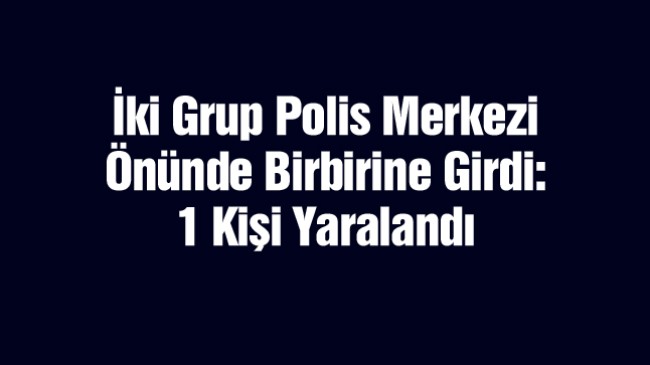 İki Grup Polis Merkezi Önünde Birbirine Girdi: 1 Kişi Yaralandı